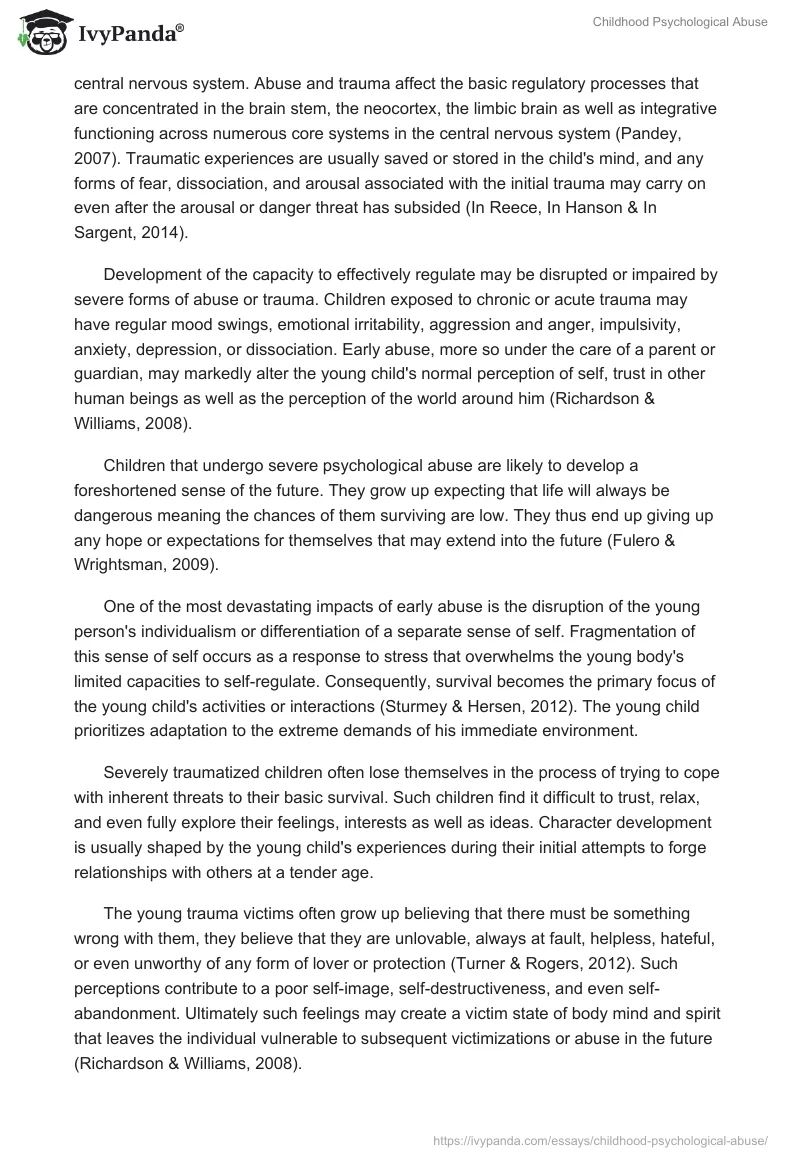 IvyPanda®

Childhood Psychological Abuse

central nervous system. Abuse and trauma affect the basic regulatory processes that are concentrated in the brain stem, the neocortex, the limbic brain as well as integrative functioning across numerous core systems in the central nervous system (Pandey, 2007). Traumatic experiences are usually saved or stored in the child's mind, and any forms of fear, dissociation, and arousal associated with the initial trauma may carry on even after the arousal or danger threat has subsided (In Reece, In Hanson & In Sargent, 2014).

Development of the capacity to effectively regulate may be disrupted or impaired by severe forms of abuse or trauma. Children exposed to chronic or acute trauma may have regular mood swings, emotional irritability, aggression and anger, impulsivity, anxiety, depression, or dissociation. Early abuse, more so under the care of a parent or guardian, may markedly alter the young child's normal perception of self, trust in other human beings as well as the perception of the world around him (Richardson & Williams, 2008).

Children that undergo severe psychological abuse are likely to develop a foreshortened sense of the future. They grow up expecting that life will always be dangerous meaning the chances of them surviving are low. They thus end up giving up any hope or expectations for themselves that may extend into the future (Fulero & Wrightsman, 2009).

One of the most devastating impacts of early abuse is the disruption of the young person's individualism or differentiation of a separate sense of self. Fragmentation of this sense of self occurs as a response to stress that overwhelms the young body's limited capacities to self-regulate. Consequently, survival becomes the primary focus of the young child's activities or interactions (Sturmey & Hersen, 2012). The young child prioritizes adaptation to the extreme demands of his immediate environment.

Severely traumatized children often lose themselves in the process of trying to cope with inherent threats to their basic survival. Such children find it difficult to trust, relax, and even fully explore their feelings, interests as well as ideas. Character development is usually shaped by the young child's experiences during their initial attempts to forge relationships with others at a tender age.

The young trauma victims often grow up believing that there must be something wrong with them, they believe that they are unlovable, always at fault, helpless, hateful, or even unworthy of any form of lover or protection (Turner & Rogers, 2012). Such perceptions contribute to a poor self-image, self-destructiveness, and even self-abandonment. Ultimately such feelings may create a victim state of body mind and spirit that leaves the individual vulnerable to subsequent victimizations or abuse in the future (Richardson & Williams, 2008).

https://ivypanda.com/essays/childhood-psychological-abuse/